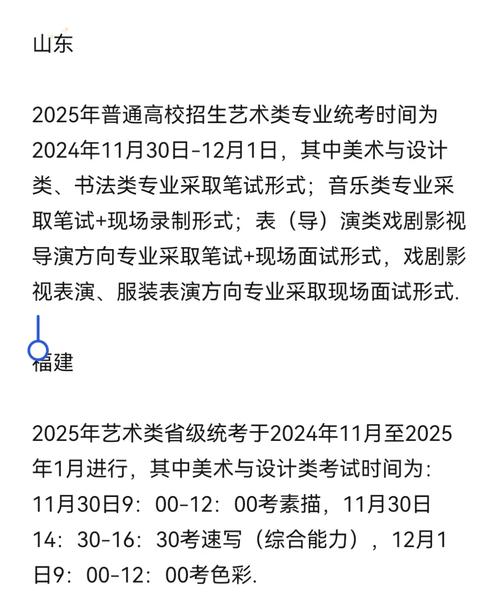 山东

2025年普通高校招生艺术类专业统考时间为2024年11月30日-12月1日，其中美术与设计类、书法类专业采取笔试形式；音乐类专业采取笔试+现场录制形式；表（导）演类戏剧影视导演方向专业采取笔试+现场面试形式，戏剧影视表演、服装表演方向专业采取现场面试形式.

福建

2025年艺术类省级统考于2024年11月至2025年1月进行，其中美术与设计类考试时间为：11月30日9：00-12：00考素描，11月30日14：30-16：30考速写（综合能力），12月1日9：00-12：00考色彩.